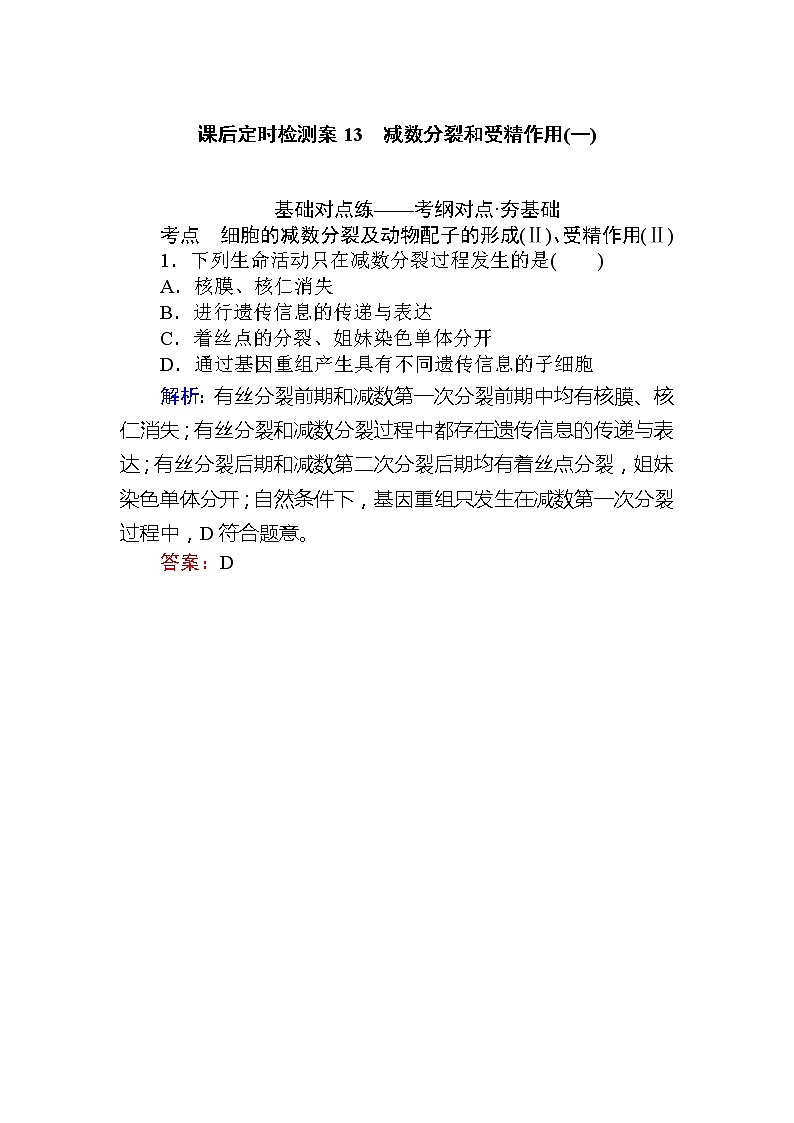 课后定时检测案 13　减数分裂和受精作用(一)

基础对点练——考纲对点·夯基础

考点　细胞的减数分裂及动物配子的形成(Ⅱ)、受精作用(Ⅱ)

1．下列生命活动只在减数分裂过程发生的是(　　)

A．核膜、核仁消失

B．进行遗传信息的传递与表达

C．着丝点的分裂、姐妹染色单体分开

D．通过基因重组产生具有不同遗传信息的子细胞

解析：有丝分裂前期和减数第一次分裂前期中均有核膜、核仁消失；有丝分裂和减数分裂过程中都存在遗传信息的传递与表达；有丝分裂后期和减数第二次分裂后期均有着丝点分裂，姐妹染色单体分开；自然条件下，基因重组只发生在减数第一次分裂过程中，D符合题意。

答案：D